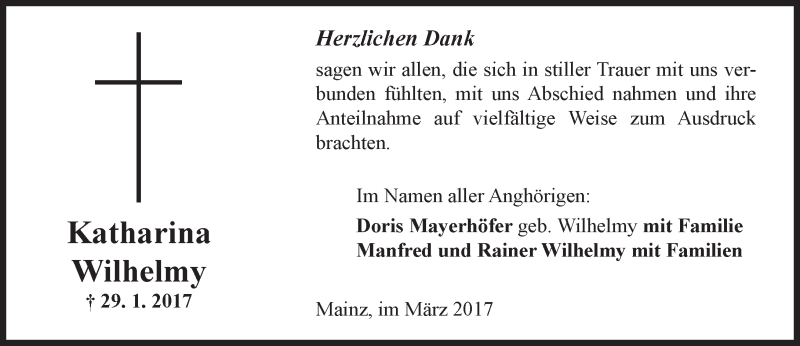 Katharina Wilhelmy
† 29. 1. 2017

Herzlichen Dank
sagen wir allen, die sich in stiller Trauer mit uns verbunden fühlten, mit uns Abschied nahmen und ihre Anteilnahme auf vielfältige Weise zum Ausdruck brachten.

Im Namen aller Anghörigen:
Doris Mayerhöfer geb. Wilhelmy mit Familie
Manfred und Rainer Wilhelmy mit Familien

Mainz, im März 2017